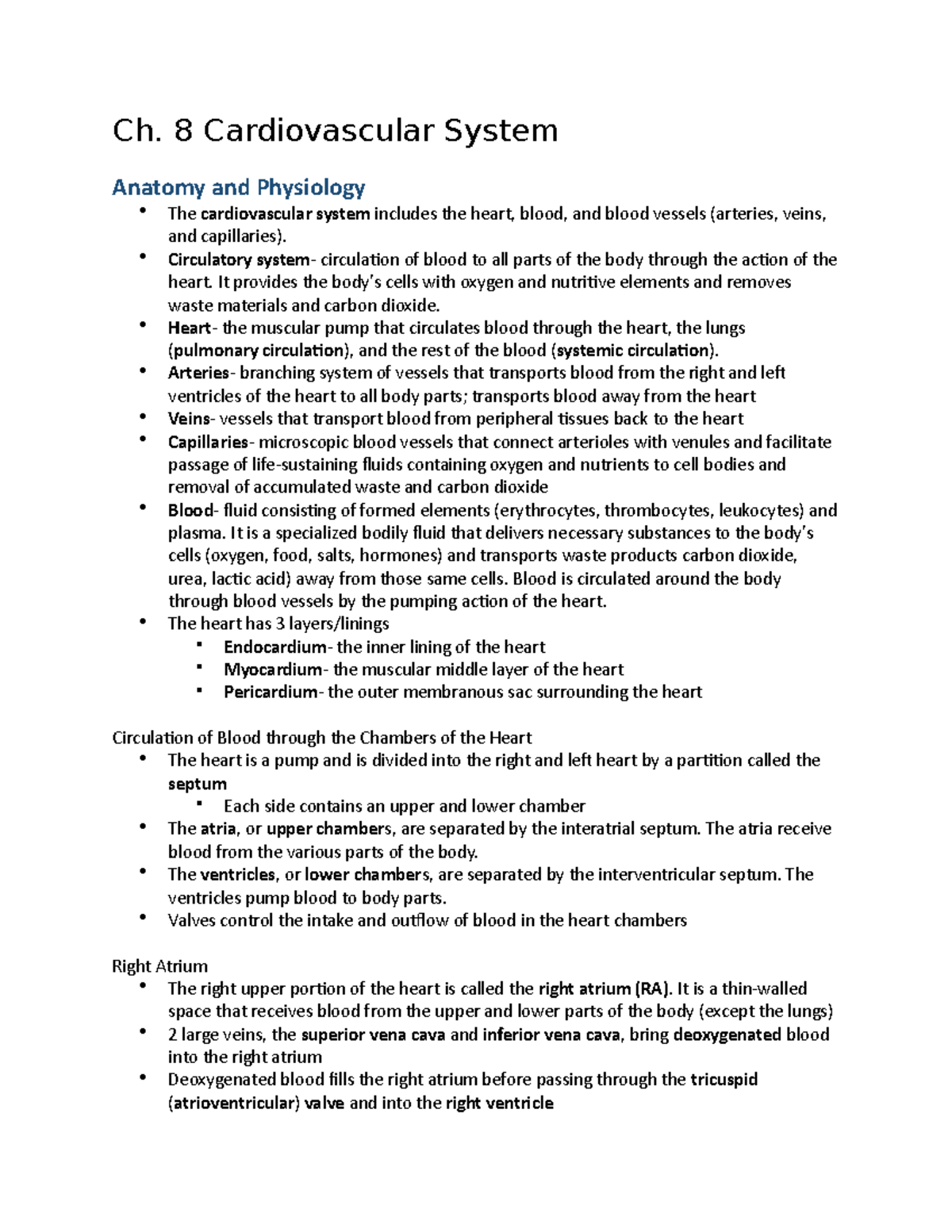 Ch. 8 Cardiovascular System

Anatomy and Physiology

• The cardiovascular system includes the heart, blood, and blood vessels (arteries, veins, and capillaries).
• Circulatory system- circulation of blood to all parts of the body through the action of the heart. It provides the body's cells with oxygen and nutritive elements and removes waste materials and carbon dioxide.
• Heart- the muscular pump that circulates blood through the heart, the lungs (pulmonary circulation), and the rest of the blood (systemic circulation).
• Arteries- branching system of vessels that transports blood from the right and left ventricles of the heart to all body parts; transports blood away from the heart
• Veins- vessels that transport blood from peripheral tissues back to the heart
• Capillaries- microscopic blood vessels that connect arterioles with venules and facilitate passage of life-sustaining fluids containing oxygen and nutrients to cell bodies and removal of accumulated waste and carbon dioxide
• Blood- fluid consisting of formed elements (erythrocytes, thrombocytes, leukocytes) and plasma. It is a specialized bodily fluid that delivers necessary substances to the body's cells (oxygen, food, salts, hormones) and transports waste products carbon dioxide, urea, lactic acid) away from those same cells. Blood is circulated around the body through blood vessels by the pumping action of the heart.
• The heart has 3 layers/linings
• Endocardium- the inner lining of the heart
• Myocardium- the muscular middle layer of the heart
• Pericardium- the outer membranous sac surrounding the heart

Circulation of Blood through the Chambers of the Heart

• The heart is a pump and is divided into the right and left heart by a partition called the septum
• Each side contains an upper and lower chamber
• The atria, or upper chambers, are separated by the interatrial septum. The atria receive blood from the various parts of the body.
• The ventricles, or lower chambers, are separated by the interventricular septum. The ventricles pump blood to body parts.
• Valves control the intake and outflow of blood in the heart chambers

Right Atrium

• The right upper portion of the heart is called the right atrium (RA). It is a thin-walled space that receives blood from the upper and lower parts of the body (except the lungs)
• 2 large veins, the superior vena cava and inferior vena cava, bring deoxygenated blood into the right atrium
• Deoxygenated blood fills the right atrium before passing through the tricuspid (atrioventricular) valve and into the right ventricle